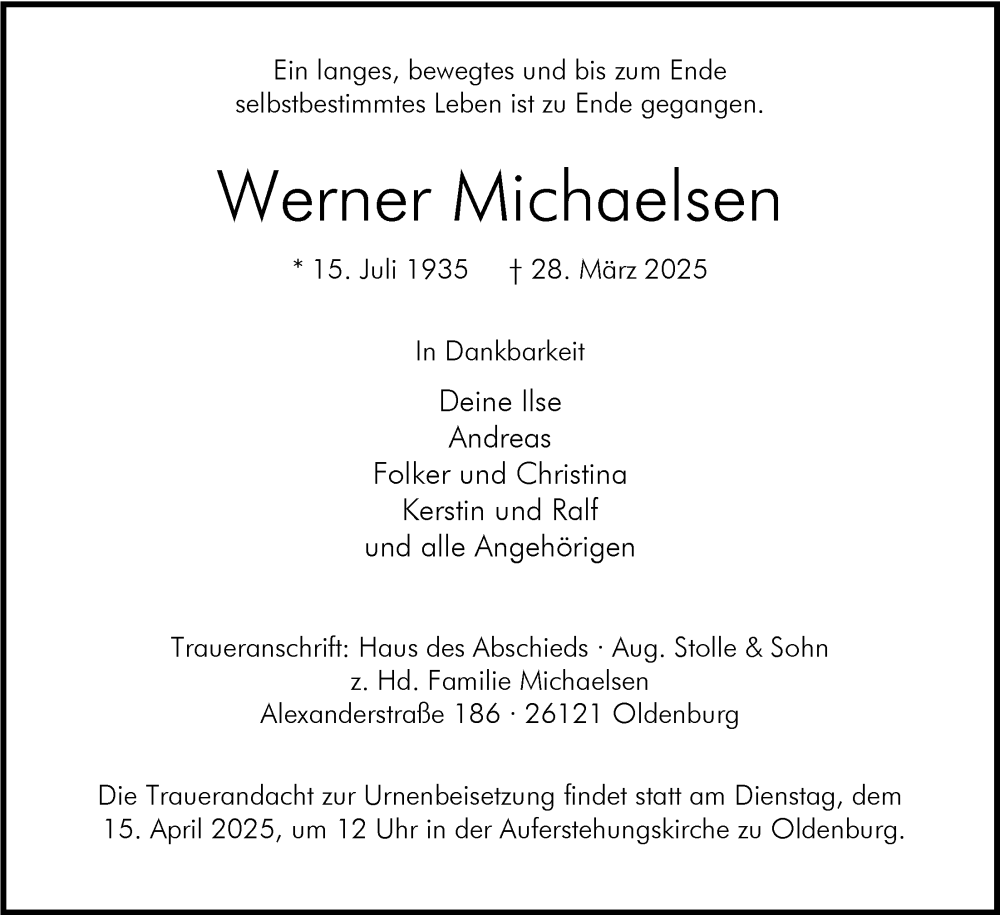 Ein langes, bewegtes und bis zum Ende selbstbestimmtes Leben ist zu Ende gegangen.

Werner Michaelsen

* 15. Juli 1935 † 28. März 2025

In Dankbarkeit

Deine Ilse
Andreas
Folker und Christina
Kerstin und Ralf
und alle Angehörigen

Traueranschrift: Haus des Abschieds · Aug. Stolle & Sohn
z. Hd. Familie Michaelsen
Alexanderstraße 186 · 26121 Oldenburg

Die Trauerandacht zur Urnenbeisetzung findet statt am Dienstag, dem 15. April 2025, um 12 Uhr in der Auferstehungskirche zu Oldenburg.